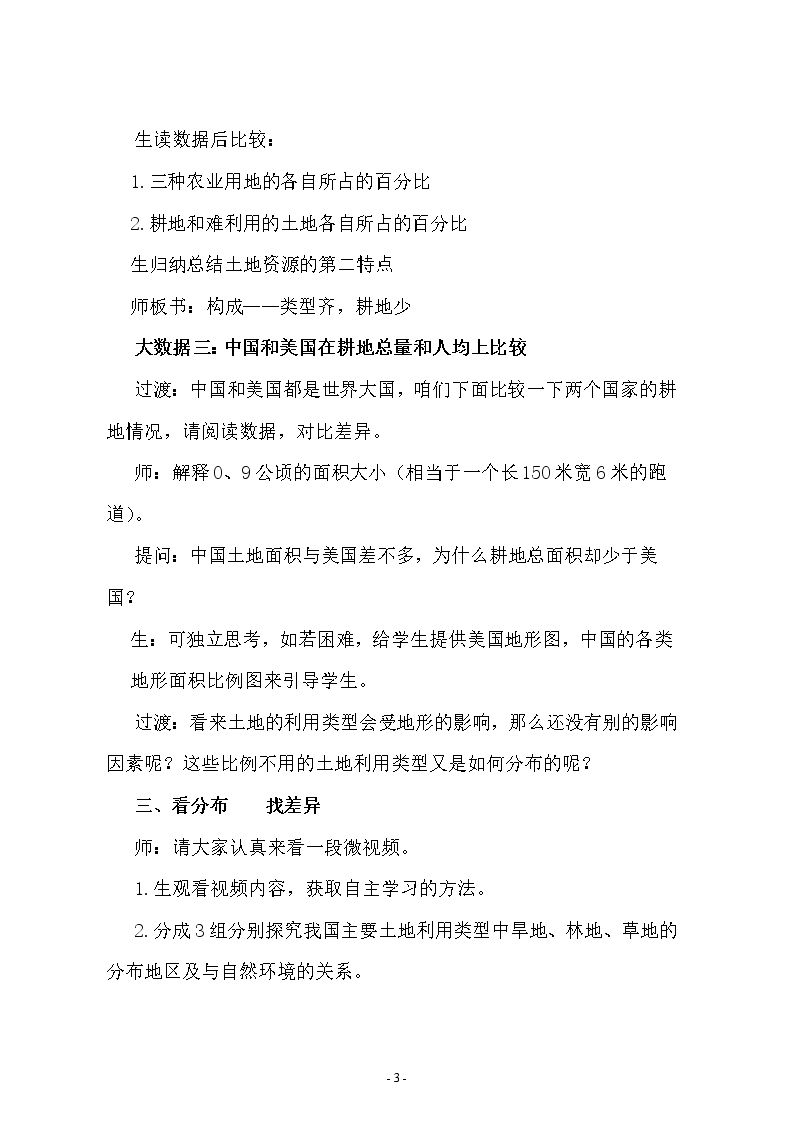 生读数据后比较：

1.三种农业用地的各自所占的百分比

2.耕地和难利用的土地各自所占的百分比

生归纳总结土地资源的第二特点

师板书：构成——类型齐，耕地少

大数据三：中国和美国在耕地总量和人均上比较

过渡：中国和美国都是世界大国，咱们下面比较一下两个国家的耕地情况，请阅读数据，对比差异。

师：解释0、9公顷的面积大小（相当于一个长150米宽6米的跑道）。

提问：中国土地面积与美国差不多，为什么耕地总面积却少于美国？

生：可独立思考，如若困难，给学生提供美国地形图，中国的各类地形面积比例图来引导学生。

过渡：看来土地的利用类型会受地形的影响，那么还没有别的影响因素呢？这些比例不用的土地利用类型又是如何分布的呢？

三、看分布 找差异

师：请大家认真来看一段微视频。

1.生观看视频内容，获取自主学习的方法。

2.分成3组分别探究我国主要土地利用类型中旱地、林地、草地的分布地区及与自然环境的关系。

- 3 -